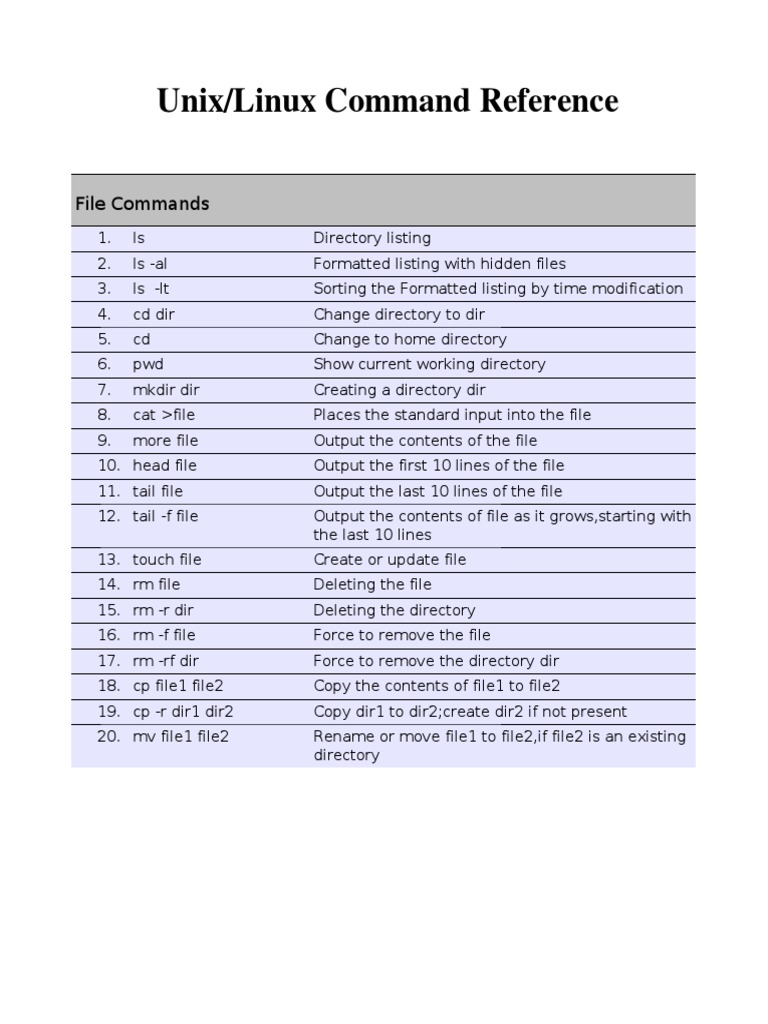 Unix/Linux Command Reference

| File Commands | | |
|---|---|---|
| 1. | ls | Directory listing |
| 2. | ls -al | Formatted listing with hidden files |
| 3. | ls -lt | Sorting the Formatted listing by time modification |
| 4. | cd dir | Change directory to dir |
| 5. | cd | Change to home directory |
| 6. | pwd | Show current working directory |
| 7. | mkdir dir | Creating a directory dir |
| 8. | cat >file | Places the standard input into the file |
| 9. | more file | Output the contents of the file |
| 10. | head file | Output the first 10 lines of the file |
| 11. | tail file | Output the last 10 lines of the file |
| 12. | tail -f file | Output the contents of file as it grows,starting with the last 10 lines |
| 13. | touch file | Create or update file |
| 14. | rm file | Deleting the file |
| 15. | rm -r dir | Deleting the directory |
| 16. | rm -f file | Force to remove the file |
| 17. | rm -rf dir | Force to remove the directory dir |
| 18. | cp file1 file2 | Copy the contents of file1 to file2 |
| 19. | cp -r dir1 dir2 | Copy dir1 to dir2;create dir2 if not present |
| 20. | mv file1 file2 | Rename or move file1 to file2,if file2 is an existing directory |